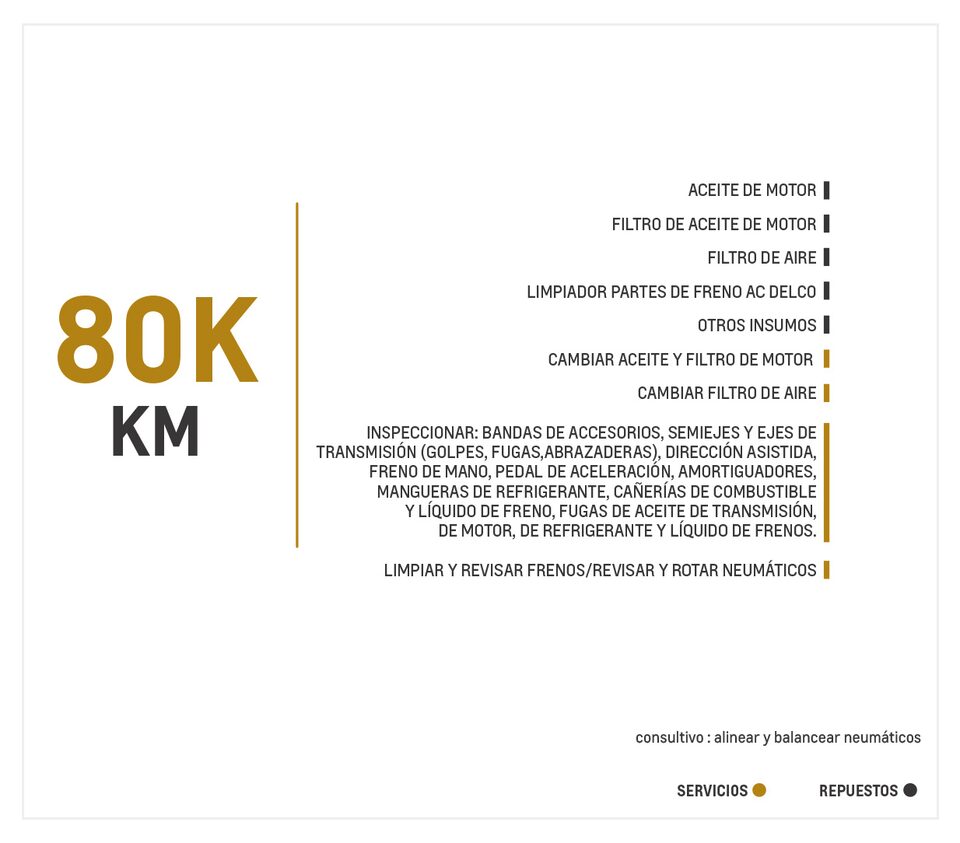 80K
KM

ACEITE DE MOTOR

FILTRO DE ACEITE DE MOTOR

FILTRO DE AIRE

LIMPIADOR PARTES DE FRENO AC DELCO

OTROS INSUMOS

CAMBIAR ACEITE Y FILTRO DE MOTOR

CAMBIAR FILTRO DE AIRE

INSPECCIONAR: BANDAS DE ACCESORIOS, SEMIEJES Y EJES DE TRANSMISIÓN (GOLPES, FUGAS,ABRAZADERAS), DIRECCIÓN ASISTIDA, FRENO DE MANO, PEDAL DE ACELERACIÓN, AMORTIGUADORES, MANGUERAS DE REFRIGERANTE, CAÑERÍAS DE COMBUSTIBLE Y LÍQUIDO DE FRENO, FUGAS DE ACEITE DE TRANSMISIÓN, DE MOTOR, DE REFRIGERANTE Y LÍQUIDO DE FRENOS.

LIMPIAR Y REVISAR FRENOS/REVISAR Y ROTAR NEUMÁTICOS

consultivo : alinear y balancear neumáticos

SERVICIOS

REPUESTOS